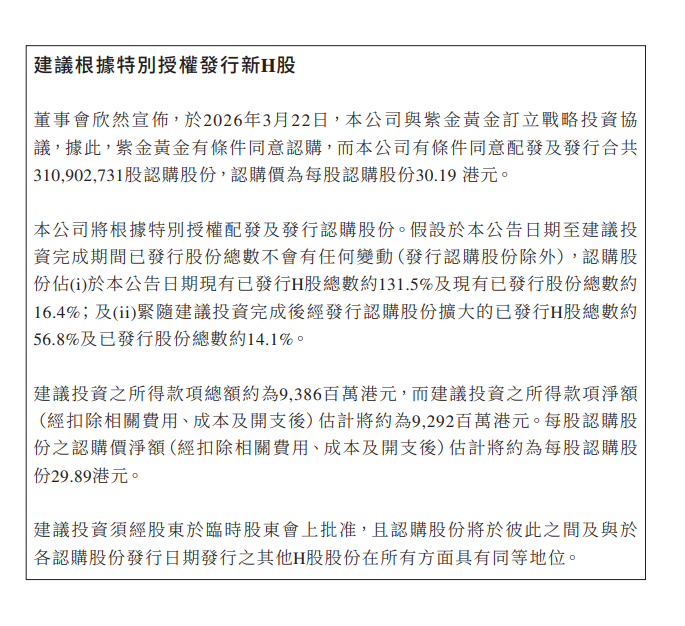 建議根據特別授權發行新H股

董事會欣然宣佈，於2026年3月22日，本公司與紫金黃金訂立戰略投資協議，據此，紫金黃金有條件同意認購，而本公司有條件同意配發及發行合共310,902,731股認購股份，認購價為每股認購股份30.19 港元。

本公司將根據特別授權配發及發行認購股份。假設於本公告日期至建議投資完成期間已發行股份總數不會有任何變動（發行認購股份除外），認購股份佔(i)於本公告日期現有已發行H股總數約131.5%及現有已發行股份總數約16.4%；及(ii)緊隨建議投資完成後經發行認購股份擴大的已發行H股總數約56.8%及已發行股份總數約14.1%。

建議投資之所得款項總額約為9,386百萬港元，而建議投資之所得款項淨額（經扣除相關費用、成本及開支後）估計將約為9,292百萬港元。每股認購股份之認購價淨額（經扣除相關費用、成本及開支後）估計將約為每股認購股份29.89港元。

建議投資須經股東於臨時股東會上批准，且認購股份將於彼此之間及與於各認購股份發行日期發行之其他H股股份在所有方面具有同等地位。